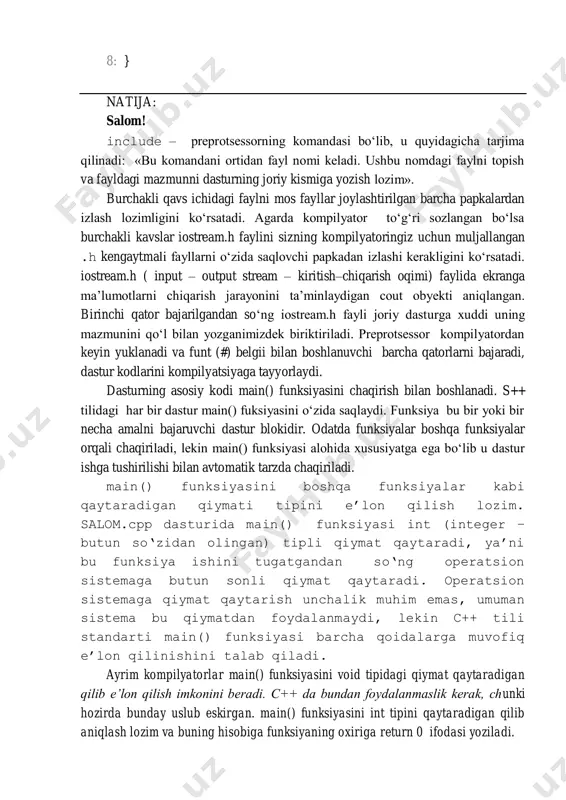 8: }

NATIJA:
Salom!

include – preprotsessorning komandasi bo‘lib, u quyidagicha tarjima qilinadi: «Bu komandani ortidan fayl nomi keladi. Ushbu nomdagi faylni topish va fayldagi mazmunni dasturning joriy kismiga yozish lozim».

Burchakli qavs ichidagi faylni mos fayllar joylashtirilgan barcha papkalardan izlash lozimligini ko‘rsatadi. Agarda kompilyator to‘g‘ri sozlangan bo‘lsa burchakli kavslar iostream.h faylini sizning kompilyatoringiz uchun muljallangan .h kengaytmali fayllarni o‘zida saqlovchi papkadan izlashi kerakligini ko‘rsatadi. iostream.h ( input – output stream – kiritish–chiqarish oqimi) faylida ekranga ma’lumotlarni chiqarish jarayonini ta’minlaydigan cout obyekti aniqlangan. Birinchi qator bajarilgandan so‘ng iostream.h fayli joriy dasturga xuddi uning mazmunini qo‘l bilan yozganimizdek biriktiriladi. Preprotsessor kompilyatordan keyin yuklanadi va funt (#) belgii bilan boshlanuvchi barcha qatorlarni bajaradi, dastur kodlarini kompilyatsiyaga tayyorlaydi.

Dasturning asosiy kodi main() funksiyasini chaqirish bilan boshlanadi. S++ tilidagi har bir dastur main() fuksiyasini o‘zida saqlaydi. Funksiya bu bir yoki bir necha amalni bajaruvchi dastur blokidir. Odatda funksiyalar boshqa funksiyalar orqali chaqiriladi, lekin main() funksiyasi alohida xususiyatga ega bo‘lib u dastur ishga tushirilishi bilan avtomatik tarzda chaqiriladi.

main() funksiyasini boshqa funksiyalar kabi qaytaradigan qiymati tipini e’lon qilish lozim. SALOM.cpp dasturida main() funksiyasi int (integer – butun so‘zidan olingan) tipli qiymat qaytaradi, ya’ni bu funksiya ishini tugatgandan so‘ng operatsion sistemaga butun sonli qiymat qaytaradi. Operatsion sistemaga qiymat qaytarish unchalik muhim emas, umuman sistema bu qiymatdan foydalanmaydi, lekin C++ tili standarti main() funksiyasi barcha qoidalarga muvofiq e’lon qilinishini talab qiladi.

Ayrim kompilyatorlar main() funksiyasini void tipidagi qiymat qaytaradigan qilib e’lon qilish imkonini beradi. C++ da bundan foydalanmaslik kerak, chunki hozirda bunday uslub eskirgan. main() funksiyasini int tipini qaytaradigan qilib aniqlash lozim va buning hisobiga funksiyaning oxiriga return 0 ifodasi yoziladi.